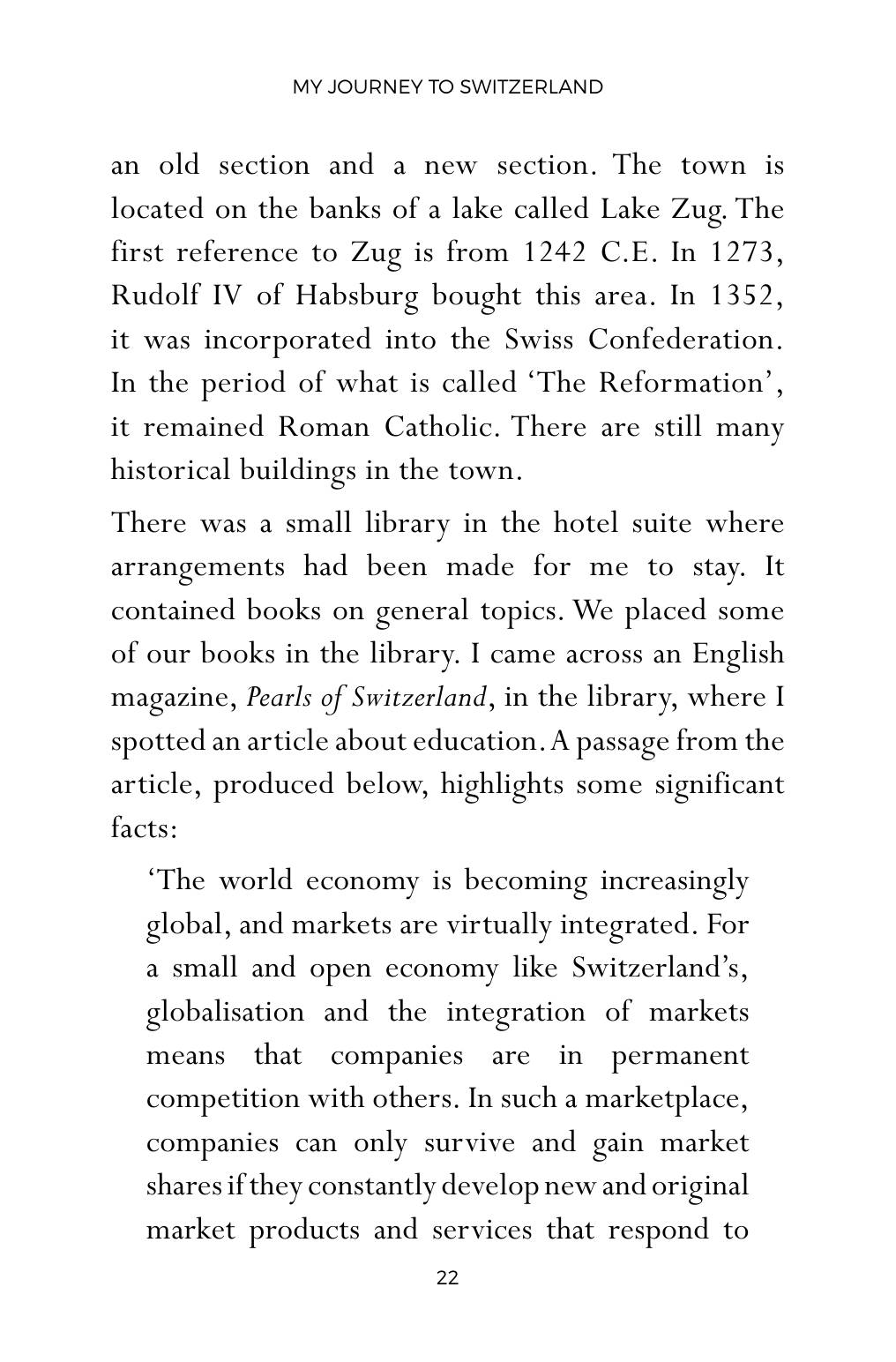 MY JOURNEY TO SWITZERLAND

an old section and a new section. The town is located on the banks of a lake called Lake Zug. The first reference to Zug is from 1242 C.E. In 1273, Rudolf IV of Habsburg bought this area. In 1352, it was incorporated into the Swiss Confederation. In the period of what is called 'The Reformation', it remained Roman Catholic. There are still many historical buildings in the town.

There was a small library in the hotel suite where arrangements had been made for me to stay. It contained books on general topics. We placed some of our books in the library. I came across an English magazine, Pearls of Switzerland, in the library, where I spotted an article about education. A passage from the article, produced below, highlights some significant facts:

'The world economy is becoming increasingly global, and markets are virtually integrated. For a small and open economy like Switzerland's, globalisation and the integration of markets means that companies are in permanent competition with others. In such a marketplace, companies can only survive and gain market shares if they constantly develop new and original market products and services that respond to

22